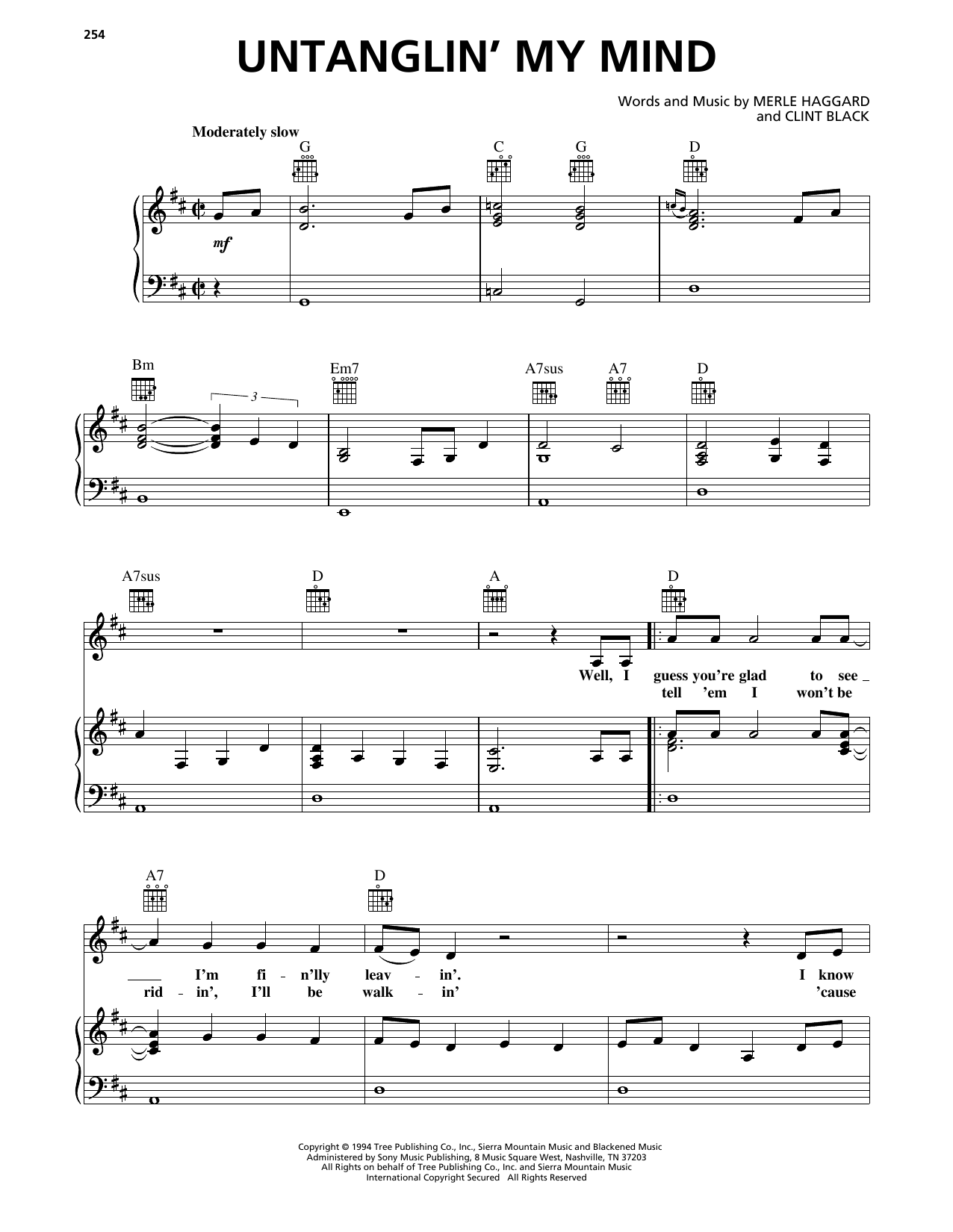 254

UNTANGLIN' MY MIND

Words and Music by MERLE HAGGARD
and CLINT BLACK

Moderately slow

G C G D

mf

Bm Em7 A7sus A7 D

3

A7sus D A D

Well, I guess you're glad to see
tell 'em I won't be

A7 D

I'm fi - n'lly leav - in'. I know
rid - in', I'll be walk - in' 'cause

Copyright © 1994 Tree Publishing Co., Inc., Sierra Mountain Music and Blackened Music
Administered by Sony Music Publishing, 8 Music Square West, Nashville, TN 37203
All Rights on behalf of Tree Publishing Co., Inc. and Sierra Mountain Music
International Copyright Secured All Rights Reserved